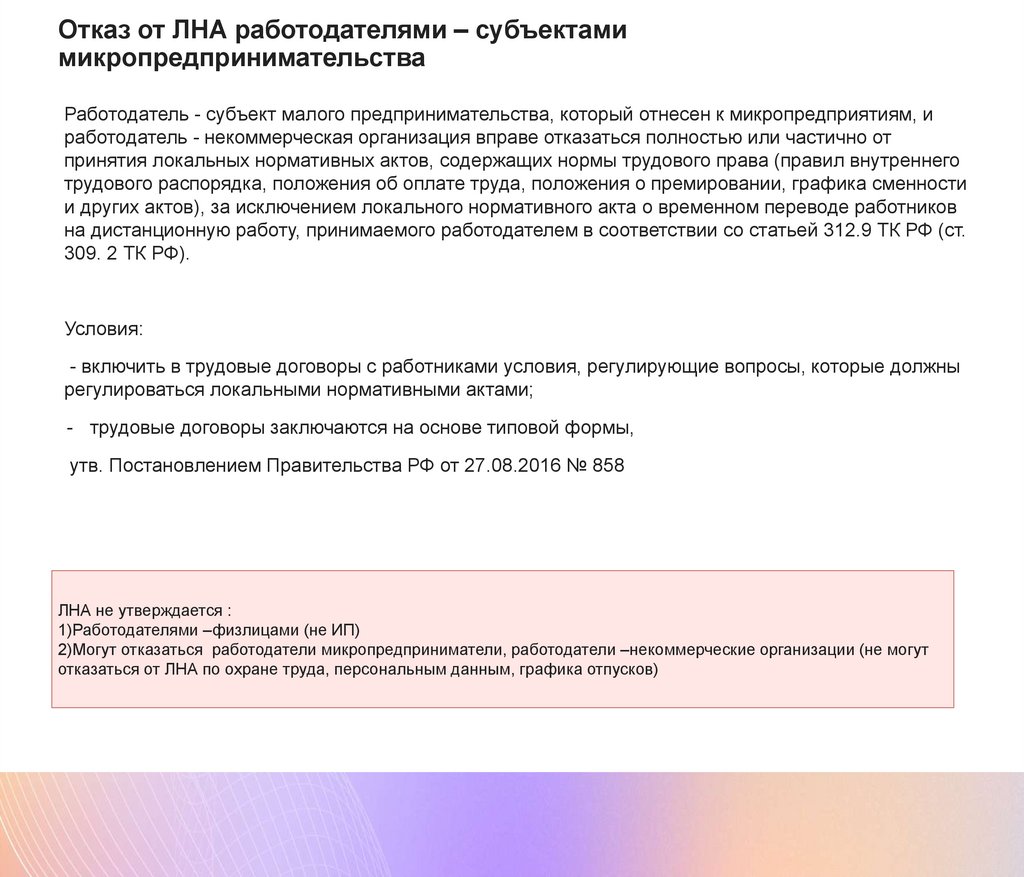 Отказ от ЛНА работодателями – субъектами микропредпринимательства

Работодатель - субъект малого предпринимательства, который отнесен к микропредприятиям, и работодатель - некоммерческая организация вправе отказаться полностью или частично от принятия локальных нормативных актов, содержащих нормы трудового права (правил внутреннего трудового распорядка, положения об оплате труда, положения о премировании, графика сменности и других актов), за исключением локального нормативного акта о временном переводе работников на дистанционную работу, принимаемого работодателем в соответствии со статьей 312.9 ТК РФ (ст. 309. 2 ТК РФ).

Условия:

- включить в трудовые договоры с работниками условия, регулирующие вопросы, которые должны регулироваться локальными нормативными актами;

- трудовые договоры заключаются на основе типовой формы,

утв. Постановлением Правительства РФ от 27.08.2016 № 858

ЛНА не утверждается :
1)Работодателями –физлицами (не ИП)
2)Могут отказаться работодатели микропредприниматели, работодатели –некоммерческие организации (не могут отказаться от ЛНА по охране труда, персональным данным, графика отпусков)